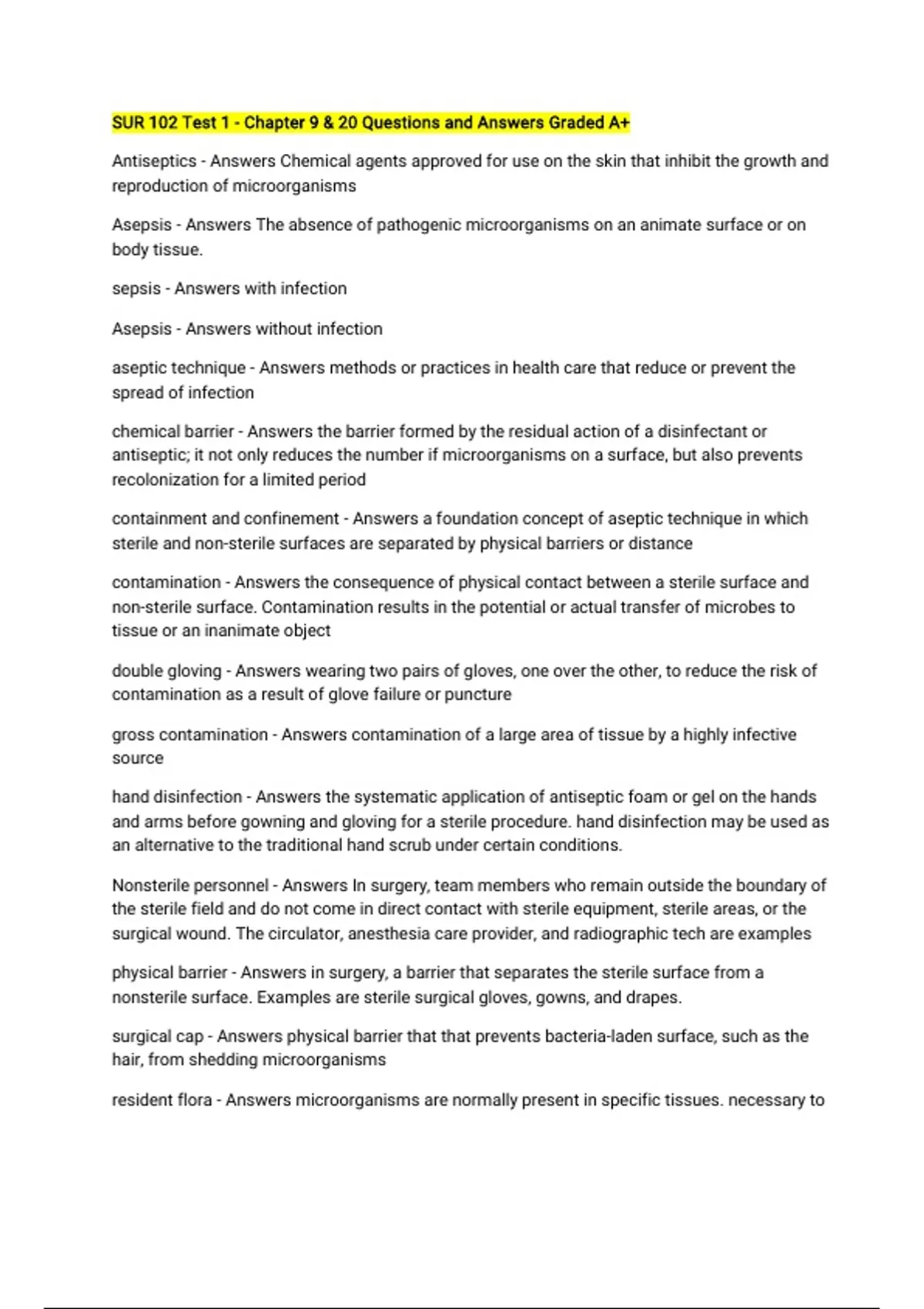 SUR 102 Test 1 - Chapter 9 & 20 Questions and Answers Graded A+

Antiseptics - Answers Chemical agents approved for use on the skin that inhibit the growth and reproduction of microorganisms

Asepsis - Answers The absence of pathogenic microorganisms on an animate surface or on body tissue.

sepsis - Answers with infection

Asepsis - Answers without infection

aseptic technique - Answers methods or practices in health care that reduce or prevent the spread of infection

chemical barrier - Answers the barrier formed by the residual action of a disinfectant or antiseptic; it not only reduces the number if microorganisms on a surface, but also prevents recolonization for a limited period

containment and confinement - Answers a foundation concept of aseptic technique in which sterile and non-sterile surfaces are separated by physical barriers or distance

contamination - Answers the consequence of physical contact between a sterile surface and non-sterile surface. Contamination results in the potential or actual transfer of microbes to tissue or an inanimate object

double gloving - Answers wearing two pairs of gloves, one over the other, to reduce the risk of contamination as a result of glove failure or puncture

gross contamination - Answers contamination of a large area of tissue by a highly infective source

hand disinfection - Answers the systematic application of antiseptic foam or gel on the hands and arms before gowning and gloving for a sterile procedure. hand disinfection may be used as an alternative to the traditional hand scrub under certain conditions.

Nonsterile personnel - Answers In surgery, team members who remain outside the boundary of the sterile field and do not come in direct contact with sterile equipment, sterile areas, or the surgical wound. The circulator, anesthesia care provider, and radiographic tech are examples

physical barrier - Answers in surgery, a barrier that separates the sterile surface from a nonsterile surface. Examples are sterile surgical gloves, gowns, and drapes.

surgical cap - Answers physical barrier that that prevents bacteria-laden surface, such as the hair, from shedding microorganisms

resident flora - Answers microorganisms are normally present in specific tissues. necessary to